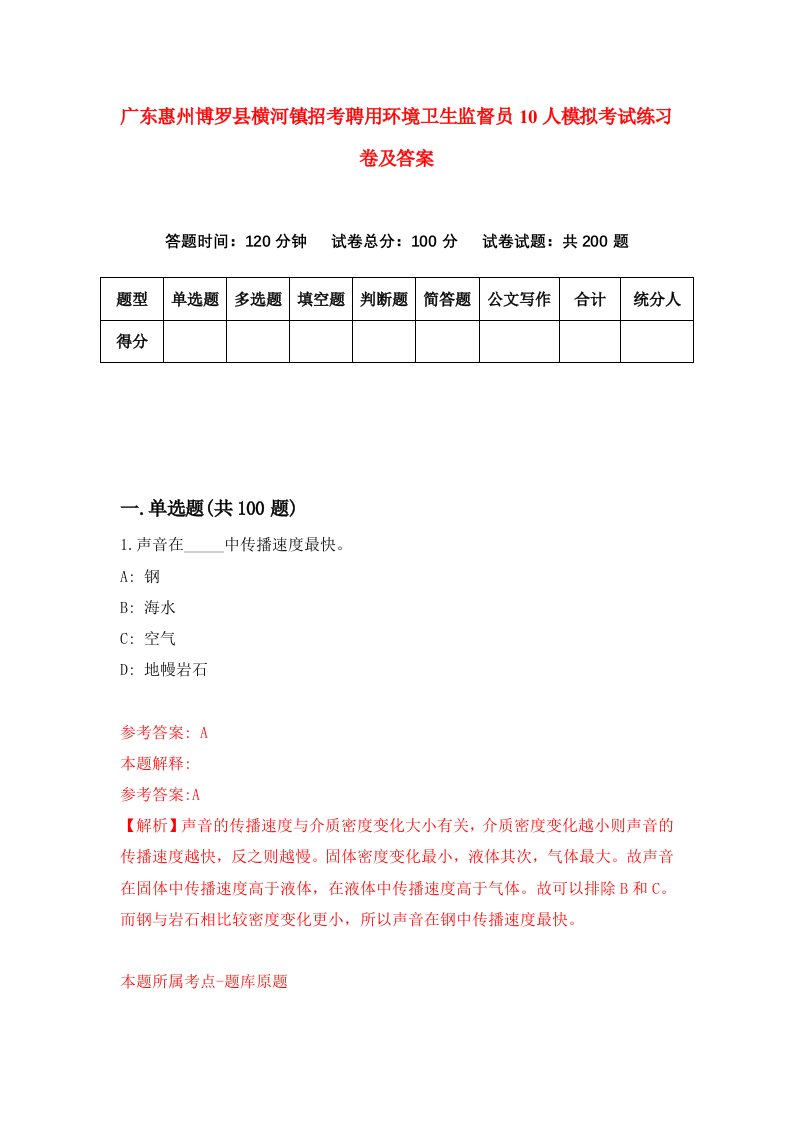 广东惠州博罗县横河镇招考聘用环境卫生监督员10人模拟考试练习卷及答案

答题时间：120分钟　试卷总分：100分　试卷试题：共200题

| 题型 | 单选题 | 多选题 | 填空题 | 判断题 | 简答题 | 公文写作 | 合计 | 统分人 |
|---|---|---|---|---|---|---|---|---|
| 得分 | | | | | | | | |

一.单选题(共100题)

1.声音在_____中传播速度最快。

A: 钢

B: 海水

C: 空气

D: 地幔岩石

参考答案: A

本题解释:

参考答案:A

【解析】声音的传播速度与介质密度变化大小有关，介质密度变化越小则声音的传播速度越快，反之则越慢。固体密度变化最小，液体其次，气体最大。故声音在固体中传播速度高于液体，在液体中传播速度高于气体。故可以排除B和C。而钢与岩石相比较密度变化更小，所以声音在钢中传播速度最快。

本题所属考点-题库原题